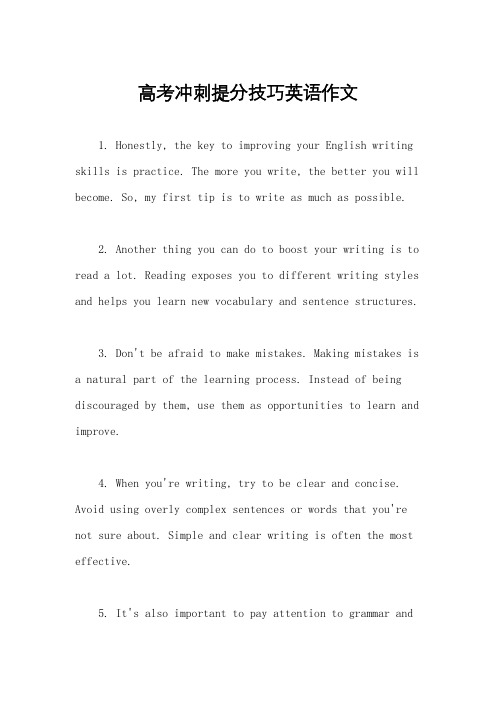 高考冲刺提分技巧英语作文

1. Honestly, the key to improving your English writing skills is practice. The more you write, the better you will become. So, my first tip is to write as much as possible.

2. Another thing you can do to boost your writing is to read a lot. Reading exposes you to different writing styles and helps you learn new vocabulary and sentence structures.

3. Don't be afraid to make mistakes. Making mistakes is a natural part of the learning process. Instead of being discouraged by them, use them as opportunities to learn and improve.

4. When you're writing, try to be clear and concise. Avoid using overly complex sentences or words that you're not sure about. Simple and clear writing is often the most effective.

5. It's also important to pay attention to grammar and